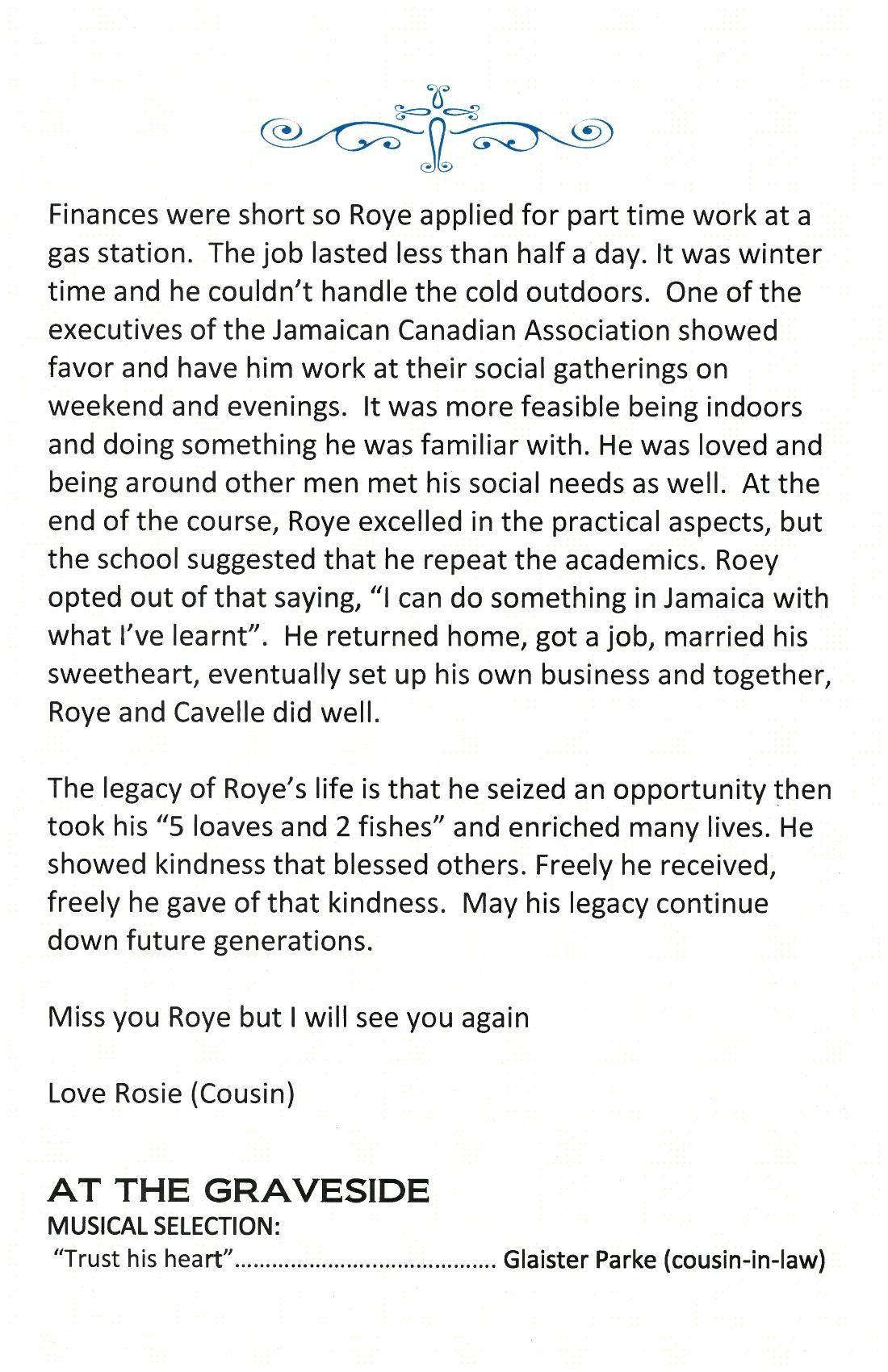 Finances were short so Roye applied for part time work at a gas station. The job lasted less than half a day. It was winter time and he couldn't handle the cold outdoors. One of the executives of the Jamaican Canadian Association showed favor and have him work at their social gatherings on weekend and evenings. It was more feasible being indoors and doing something he was familiar with. He was loved and being around other men met his social needs as well. At the end of the course, Roye excelled in the practical aspects, but the school suggested that he repeat the academics. Roey opted out of that saying, "I can do something in Jamaica with what I've learnt". He returned home, got a job, married his sweetheart, eventually set up his own business and together, Roye and Cavelle did well.

The legacy of Roye's life is that he seized an opportunity then took his "5 loaves and 2 fishes" and enriched many lives. He showed kindness that blessed others. Freely he received, freely he gave of that kindness. May his legacy continue down future generations.

Miss you Roye but I will see you again

Love Rosie (Cousin)

AT THE GRAVESIDE
MUSICAL SELECTION:
"Trust his heart"......................................... Glaister Parke (cousin-in-law)